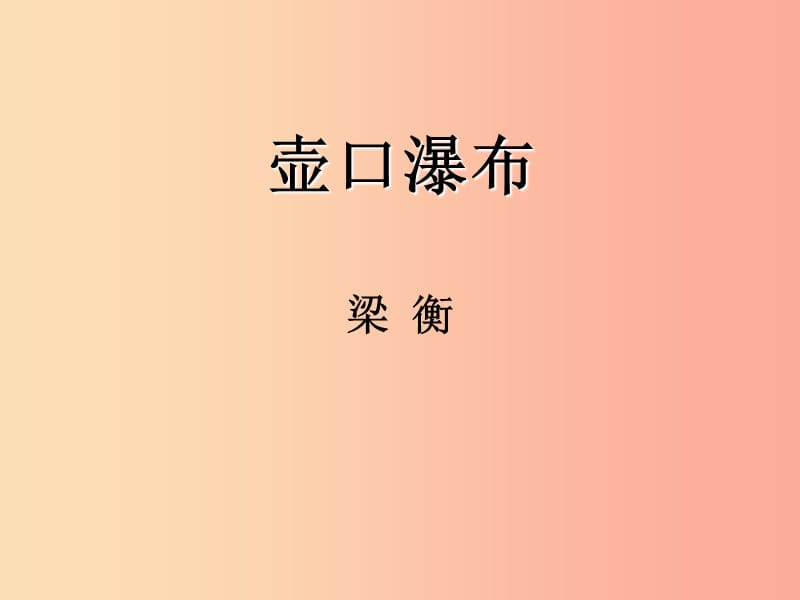 壶口瀑布

梁 衡